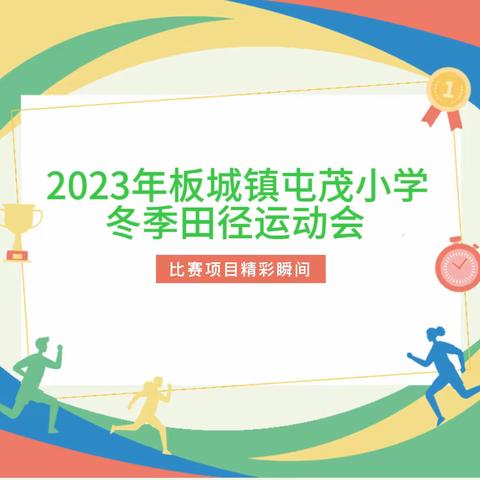 1

2023年板城镇屯茂小学
冬季田径运动会

比赛项目精彩瞬间